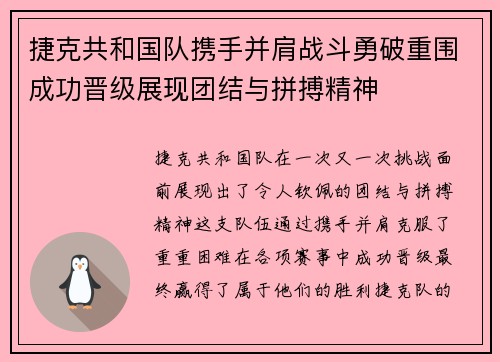 捷克共和国队携手并肩战斗勇破重围成功晋级展现团结与拼搏精神

捷克共和国队在一次又一次挑战面前展现出了令人钦佩的团结与拼搏精神这支队伍通过携手并肩克服了重重困难在各项赛事中成功晋级最终赢得了属于他们的胜利捷克队的